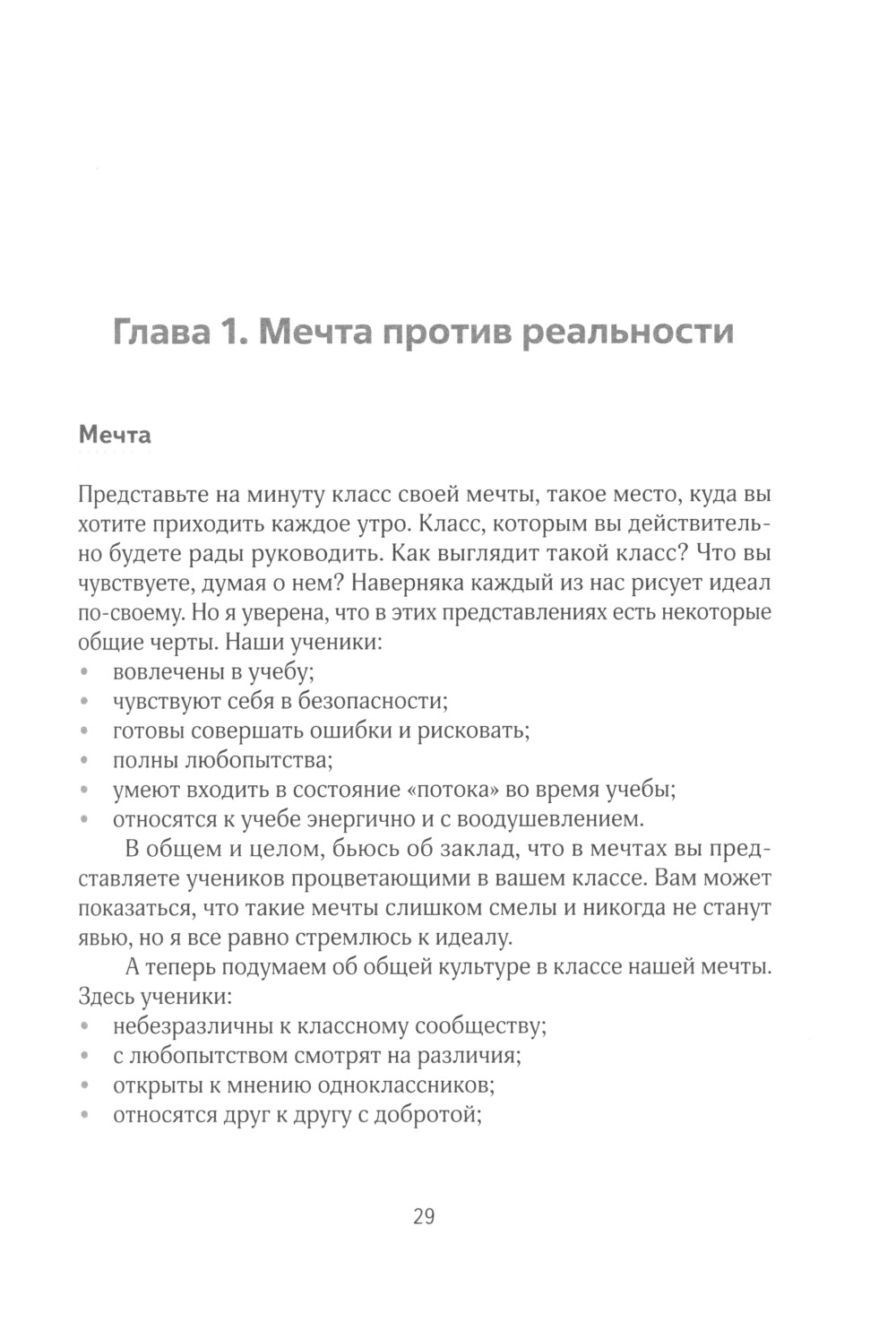 Глава 1. Мечта против реальности

Мечта

Представьте на минуту класс своей мечты, такое место, куда вы хотите приходить каждое утро. Класс, которым вы действительно будете рады руководить. Как выглядит такой класс? Что вы чувствуете, думая о нем? Наверняка каждый из нас рисует идеал по-своему. Но я уверена, что в этих представлениях есть некоторые общие черты. Наши ученики:
• вовлечены в учебу;
• чувствуют себя в безопасности;
• готовы совершать ошибки и рисковать;
• полны любопытства;
• умеют входить в состояние «потока» во время учебы;
• относятся к учебе энергично и с воодушевлением.

В общем и целом, бьюсь об заклад, что в мечтах вы представляете учеников процветающими в вашем классе. Вам может показаться, что такие мечты слишком смелы и никогда не станут явью, но я все равно стремлюсь к идеалу.

А теперь подумаем об общей культуре в классе нашей мечты. Здесь ученики:
• небезразличны к классному сообществу;
• с любопытством смотрят на различия;
• открыты к мнению одноклассников;
• относятся друг к другу с добротой;

29